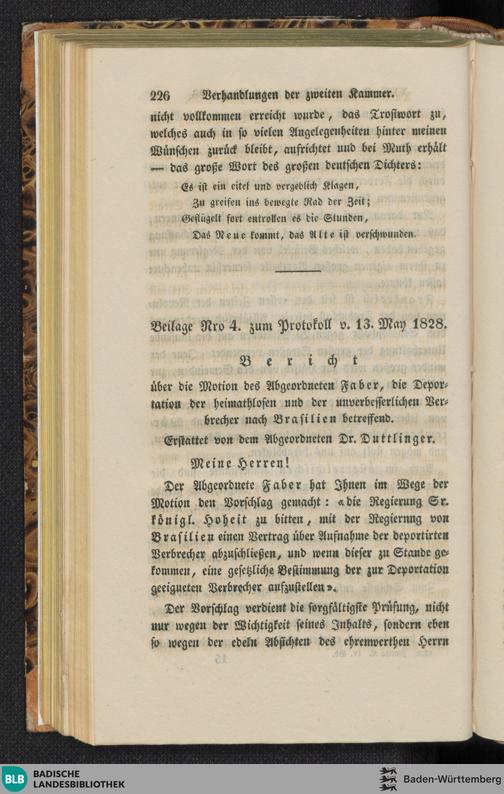 226 Verhandlungen der zweiten Kammer.

nicht vollkommen erreicht wurde, das Trostwort zu, welches auch in so vielen Angelegenheiten hinter meinen Wünschen zurück bleibt, aufrichtet und bei Muth erhält — das große Wort des großen deutschen Dichters:

Es ist ein eitel und vergeblich Klagen,
Zu greifen ins bewegte Rad der Zeit;
Geflügelt fort entrollen es die Stunden,
Das Neue kommt, das Alte ist verschwunden.

Beilage Nro 4. zum Protokoll v. 13. May 1828.

Bericht

über die Motion des Abgeordneten Faber, die Deportation der heimathlosen und der unverbesserlichen Verbrecher nach Brasilien betreffend.

Erstattet von dem Abgeordneten Dr. Duttlinger.

Meine Herren!

Der Abgeordnete Faber hat Ihnen im Wege der Motion den Vorschlag gemacht: «die Regierung Sr. königl. Hoheit zu bitten, mit der Regierung von Brasilien einen Vertrag über Aufnahme der deportirten Verbrecher abzuschließen, und wenn dieser zu Stande gekommen, eine gesetzliche Bestimmung der zur Deportation geeigneten Verbrecher aufzustellen».

Der Vorschlag verdient die sorgfältigste Prüfung, nicht nur wegen der Wichtigkeit seines Inhalts, sondern eben so wegen der edeln Absichten des ehrenwerthen Herrn

15

BLB BADISCHE LANDESBIBLIOTHEK
Baden-Württemberg